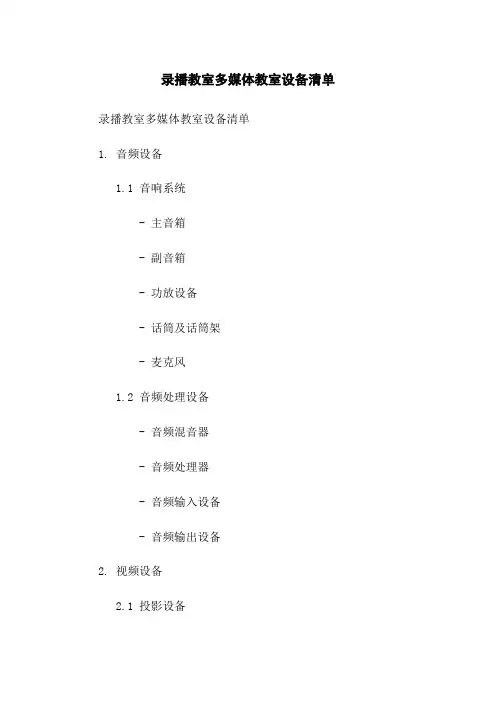 录播教室多媒体教室设备清单

录播教室多媒体教室设备清单

1. 音频设备

1.1 音响系统

- 主音箱

- 副音箱

- 功放设备

- 话筒及话筒架

- 麦克风

1.2 音频处理设备

- 音频混音器

- 音频处理器

- 音频输入设备

- 音频输出设备

2. 视频设备

2.1 投影设备